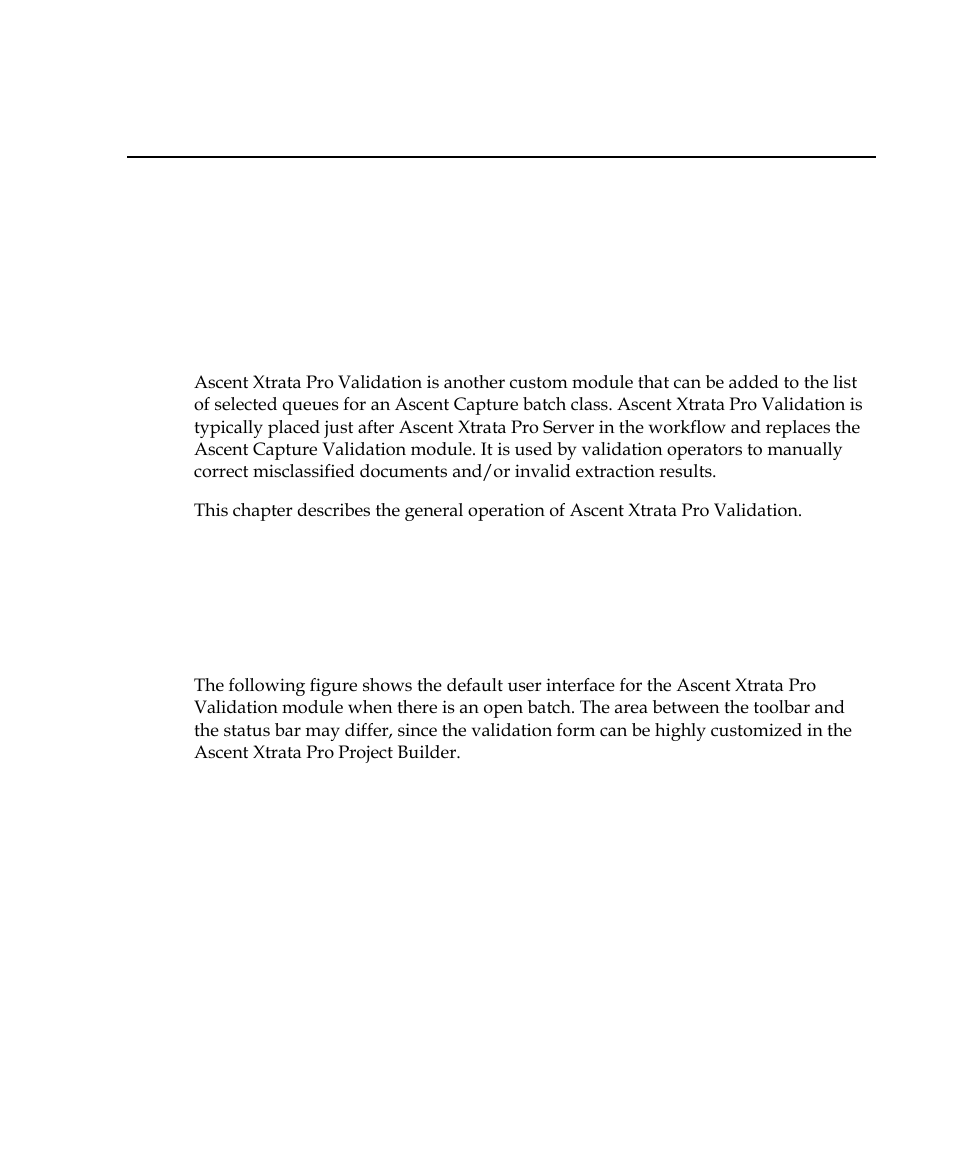 Ascent Xtrata Pro Validation is another custom module that can be added to the list of selected queues for an Ascent Capture batch class. Ascent Xtrata Pro Validation is typically placed just after Ascent Xtrata Pro Server in the workflow and replaces the Ascent Capture Validation module. It is used by validation operators to manually correct misclassified documents and/or invalid extraction results.

This chapter describes the general operation of Ascent Xtrata Pro Validation.

The following figure shows the default user interface for the Ascent Xtrata Pro Validation module when there is an open batch. The area between the toolbar and the status bar may differ, since the validation form can be highly customized in the Ascent Xtrata Pro Project Builder.